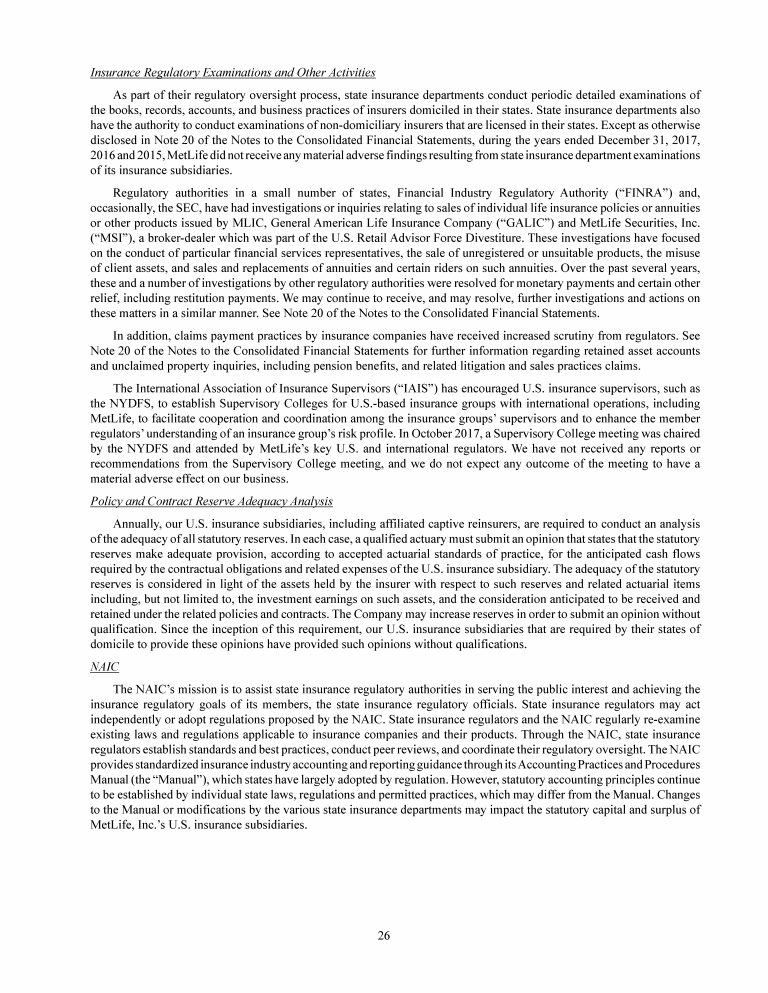 Insurance Regulatory Examinations and Other Activities

As part of their regulatory oversight process, state insurance departments conduct periodic detailed examinations of the books, records, accounts, and business practices of insurers domiciled in their states. State insurance departments also have the authority to conduct examinations of non-domiciliary insurers that are licensed in their states. Except as otherwise disclosed in Note 20 of the Notes to the Consolidated Financial Statements, during the years ended December 31, 2017, 2016 and 2015, MetLife did not receive any material adverse findings resulting from state insurance department examinations of its insurance subsidiaries.

Regulatory authorities in a small number of states, Financial Industry Regulatory Authority ("FINRA") and, occasionally, the SEC, have had investigations or inquiries relating to sales of individual life insurance policies or annuities or other products issued by MLIC, General American Life Insurance Company ("GALIC") and MetLife Securities, Inc. ("MSI"), a broker-dealer which was part of the U.S. Retail Advisor Force Divestiture. These investigations have focused on the conduct of particular financial services representatives, the sale of unregistered or unsuitable products, the misuse of client assets, and sales and replacements of annuities and certain riders on such annuities. Over the past several years, these and a number of investigations by other regulatory authorities were resolved for monetary payments and certain other relief, including restitution payments. We may continue to receive, and may resolve, further investigations and actions on these matters in a similar manner. See Note 20 of the Notes to the Consolidated Financial Statements.

In addition, claims payment practices by insurance companies have received increased scrutiny from regulators. See Note 20 of the Notes to the Consolidated Financial Statements for further information regarding retained asset accounts and unclaimed property inquiries, including pension benefits, and related litigation and sales practices claims.

The International Association of Insurance Supervisors ("IAIS") has encouraged U.S. insurance supervisors, such as the NYDFS, to establish Supervisory Colleges for U.S.-based insurance groups with international operations, including MetLife, to facilitate cooperation and coordination among the insurance groups' supervisors and to enhance the member regulators' understanding of an insurance group's risk profile. In October 2017, a Supervisory College meeting was chaired by the NYDFS and attended by MetLife's key U.S. and international regulators. We have not received any reports or recommendations from the Supervisory College meeting, and we do not expect any outcome of the meeting to have a material adverse effect on our business.

Policy and Contract Reserve Adequacy Analysis

Annually, our U.S. insurance subsidiaries, including affiliated captive reinsurers, are required to conduct an analysis of the adequacy of all statutory reserves. In each case, a qualified actuary must submit an opinion that states that the statutory reserves make adequate provision, according to accepted actuarial standards of practice, for the anticipated cash flows required by the contractual obligations and related expenses of the U.S. insurance subsidiary. The adequacy of the statutory reserves is considered in light of the assets held by the insurer with respect to such reserves and related actuarial items including, but not limited to, the investment earnings on such assets, and the consideration anticipated to be received and retained under the related policies and contracts. The Company may increase reserves in order to submit an opinion without qualification. Since the inception of this requirement, our U.S. insurance subsidiaries that are required by their states of domicile to provide these opinions have provided such opinions without qualifications.

NAIC

The NAIC's mission is to assist state insurance regulatory authorities in serving the public interest and achieving the insurance regulatory goals of its members, the state insurance regulatory officials. State insurance regulators may act independently or adopt regulations proposed by the NAIC. State insurance regulators and the NAIC regularly re-examine existing laws and regulations applicable to insurance companies and their products. Through the NAIC, state insurance regulators establish standards and best practices, conduct peer reviews, and coordinate their regulatory oversight. The NAIC provides standardized insurance industry accounting and reporting guidance through its Accounting Practices and Procedures Manual (the "Manual"), which states have largely adopted by regulation. However, statutory accounting principles continue to be established by individual state laws, regulations and permitted practices, which may differ from the Manual. Changes to the Manual or modifications by the various state insurance departments may impact the statutory capital and surplus of MetLife, Inc.'s U.S. insurance subsidiaries.

26